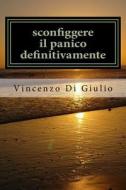 sconfiggere
il panico
definitivamente

Vincenzo Di Giulio